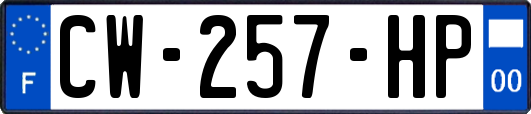 F
CW-257-HP
00